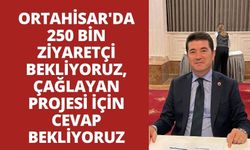 ORTAHİSAR'DA 250 BİN ZİYARETÇİ BEKLİYORUZ, ÇAĞLAYAN PROJESİ İÇİN CEVAP BEKLİYORUZ